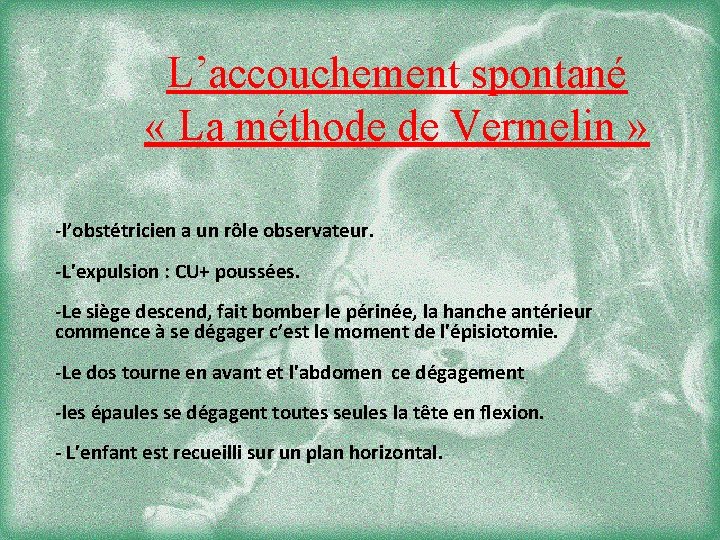 L’accouchement spontané
« La méthode de Vermelin »

-l’obstétricien a un rôle observateur.

-L'expulsion : CU+ poussées.

-Le siège descend, fait bomber le périnée, la hanche antérieur commence à se dégager c’est le moment de l'épisiotomie.

-Le dos tourne en avant et l'abdomen ce dégagement

-les épaules se dégagent toutes seules la tête en flexion.

- L’enfant est recueilli sur un plan horizontal.